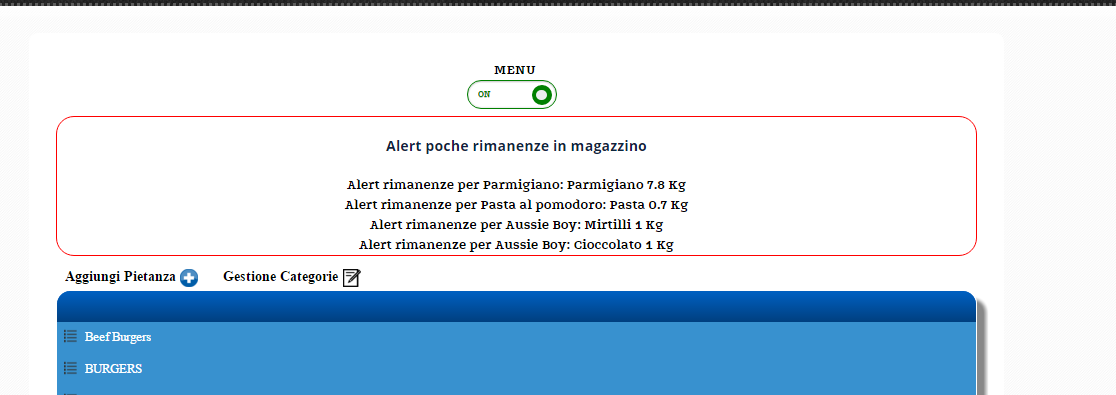 MENU

ON

Alert poche rimanenze in magazzino

Alert rimanenze per Parmigiano: Parmigiano 7.8 Kg
Alert rimanenze per Pasta al pomodoro: Pasta 0.7 Kg
Alert rimanenze per Aussie Boy: Mirtilli 1 Kg
Alert rimanenze per Aussie Boy: Cioccolato 1 Kg

Aggiungi Pietanza Gestione Categorie

Beef Burgers

BURGERS